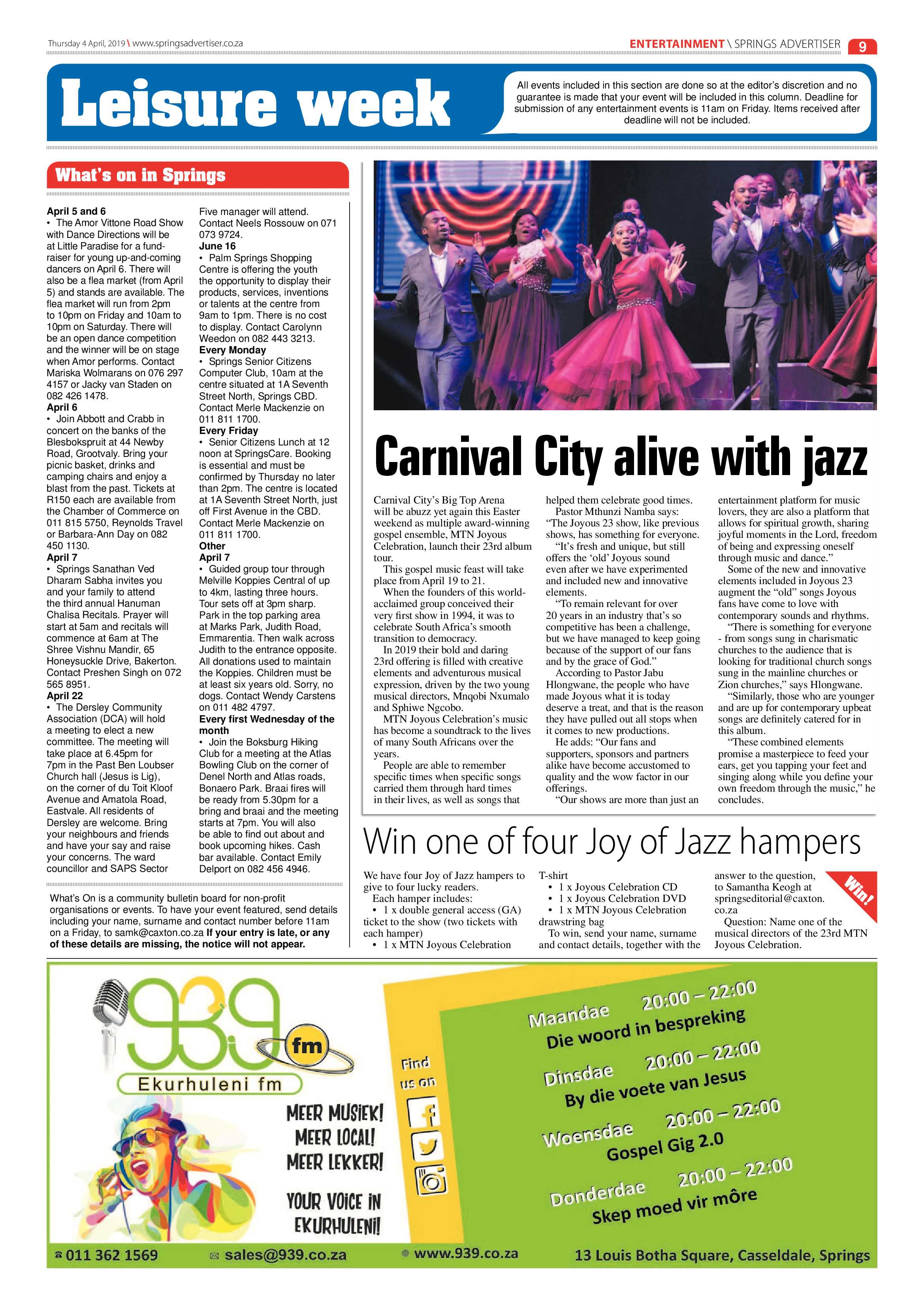 Thursday 4 April, 2019 \ www.springsadvertiser.co.za

ENTERTAINMENT \ SPRINGS ADVERTISER 9

Leisure week

All events included in this section are done so at the editor's discretion and no guarantee is made that your event will be included in this column. Deadline for submission of any entertainment events is 11am on Friday. Items received after deadline will not be included.

What's on in Springs

April 5 and 6
• The Amor Vittone Road Show with Dance Directions will be at Little Paradise for a fundraiser for young up-and-coming dancers on April 6. There will also be a flea market (from April 5) and stands are available. The flea market will run from 2pm to 10pm on Friday and 10am to 10pm on Saturday. There will be an open dance competition and the winner will be on stage when Amor performs. Contact Mariska Wolmarans on 076 297 4157 or Jacky van Staden on 082 426 1478.
April 6
• Join Abbott and Crabb in concert on the banks of the Blesbokspruit at 44 Newby Road, Grootvaly. Bring your picnic basket, drinks and camping chairs and enjoy a blast from the past. Tickets at R150 each are available from the Chamber of Commerce on 011 815 5750, Reynolds Travel or Barbara-Ann Day on 082 450 1130.
April 7
• Springs Sanathan Ved Dharam Sabha invites you and your family to attend the third annual Hanuman Chalisa Recitals. Prayer will start at 5am and recitals will commence at 6am at The Shree Vishnu Mandir, 65 Honeysuckle Drive, Bakerton. Contact Preshen Singh on 072 565 8951.
April 22
• The Dersley Community Association (DCA) will hold a meeting to elect a new committee. The meeting will take place at 6.45pm for 7pm in the Past Ben Loubser Church hall (Jesus is Lig), on the corner of du Toit Kloof Avenue and Amatola Road, Eastvale. All residents of Dersley are welcome. Bring your neighbours and friends and have your say and raise your concerns. The ward councillor and SAPS Sector Five manager will attend. Contact Neels Rossouw on 071 073 9724.
June 16
• Palm Springs Shopping Centre is offering the youth the opportunity to display their products, services, inventions or talents at the centre from 9am to 1pm. There is no cost to display. Contact Carolynn Weedon on 082 443 3213.
Every Monday
• Springs Senior Citizens Computer Club, 10am at the centre situated at 1A Seventh Street North, Springs CBD. Contact Merle Mackenzie on 011 811 1700.
Every Friday
• Senior Citizens Lunch at 12 noon at SpringsCare. Booking is essential and must be confirmed by Thursday no later than 2pm. The centre is located at 1A Seventh Street North, just off First Avenue in the CBD. Contact Merle Mackenzie on 011 811 1700.
Other
April 7
• Guided group tour through Melville Koppies Central of up to 4km, lasting three hours. Tour sets off at 3pm sharp. Park in the top parking area at Marks Park, Judith Road, Emmarentia. Then walk across Judith to the entrance opposite. All donations used to maintain the Koppies. Children must be at least six years old. Sorry, no dogs. Contact Wendy Carstens on 011 482 4797.
Every first Wednesday of the month
• Join the Boksburg Hiking Club for a meeting at the Atlas Bowling Club on the corner of Denel North and Atlas roads, Bonaero Park. Braai fires will be ready from 5.30pm for a bring and braai and the meeting starts at 7pm. You will also be able to find out about and book upcoming hikes. Cash bar available. Contact Emily Delport on 082 456 4946.

What's On is a community bulletin board for non-profit organisations or events. To have your event featured, send details including your name, surname and contact number before 11am on a Friday, to samk@caxton.co.za If your entry is late, or any of these details are missing, the notice will not appear.

Carnival City alive with jazz

Carnival City's Big Top Arena will be abuzz yet again this Easter weekend as multiple award-winning gospel ensemble, MTN Joyous Celebration, launch their 23rd album tour.
This gospel music feast will take place from April 19 to 21.
When the founders of this world-acclaimed group conceived their very first show in 1994, it was to celebrate South Africa's smooth transition to democracy.
In 2019 their bold and daring 23rd offering is filled with creative elements and adventurous musical expression, driven by the two young musical directors, Mnqobi Nxumalo and Sphiwe Ngcobo.
MTN Joyous Celebration's music has become a soundtrack to the lives of many South Africans over the years.
People are able to remember specific times when specific songs carried them through hard times in their lives, as well as songs that helped them celebrate good times.
Pastor Mthunzi Namba says: "The Joyous 23 show, like previous shows, has something for everyone.
"It's fresh and unique, but still offers the 'old' Joyous sound even after we have experimented and included new and innovative elements.
"To remain relevant for over 20 years in an industry that's so competitive has been a challenge, but we have managed to keep going because of the support of our fans and by the grace of God."
According to Pastor Jabu Hlongwane, the people who have made Joyous what it is today deserve a treat, and that is the reason they have pulled out all stops when it comes to new productions.
He adds: "Our fans and supporters, sponsors and partners alike have become accustomed to quality and the wow factor in our offerings.
"Our shows are more than just an entertainment platform for music lovers, they are also a platform that allows for spiritual growth, sharing joyful moments in the Lord, freedom of being and expressing oneself through music and dance."
Some of the new and innovative elements included in Joyous 23 augment the "old" songs Joyous fans have come to love with contemporary sounds and rhythms.
"There is something for everyone - from songs sung in charismatic churches to the audience that is looking for traditional church songs sung in the mainline churches or Zion churches," says Hlongwane.
"Similarly, those who are younger and are up for contemporary upbeat songs are definitely catered for in this album.
"These combined elements promise a masterpiece to feed your ears, get you tapping your feet and singing along while you define your own freedom through the music," he concludes.

Win one of four Joy of Jazz hampers

We have four Joy of Jazz hampers to give to four lucky readers.
Each hamper includes:
• 1 x double general access (GA) ticket to the show (two tickets with each hamper)
• 1 x MTN Joyous Celebration T-shirt
• 1 x Joyous Celebration CD
• 1 x Joyous Celebration DVD
• 1 x MTN Joyous Celebration drawstring bag
To win, send your name, surname and contact details, together with the answer to the question, to Samantha Keogh at springseditorial@caxton.co.za
Question: Name one of the musical directors of the 23rd MTN Joyous Celebration.

Win!

939 fm
Ekurhuleni fm

MEER MUSIEK! MEER LOCAL! MEER LEKKER!

YOUR VOICE IN EKURHULENI!

Find us on

Maandae 20:00 – 22:00
Die woord in bespreking
Dinsdae 20:00 – 22:00
By die voete van Jesus
Woensdae 20:00 – 22:00
Gospel Gig 2.0
Donderdae 20:00 – 22:00
Skep moed vir môre

011 362 1569   sales@939.co.za   www.939.co.za   13 Louis Botha Square, Casseldale, Springs